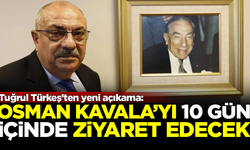 Tuğrul Türkeş'ten yeni açıkama:
OSMAN KAVALA'YI 10 GÜN İÇİNDE ZİYARET EDECEK